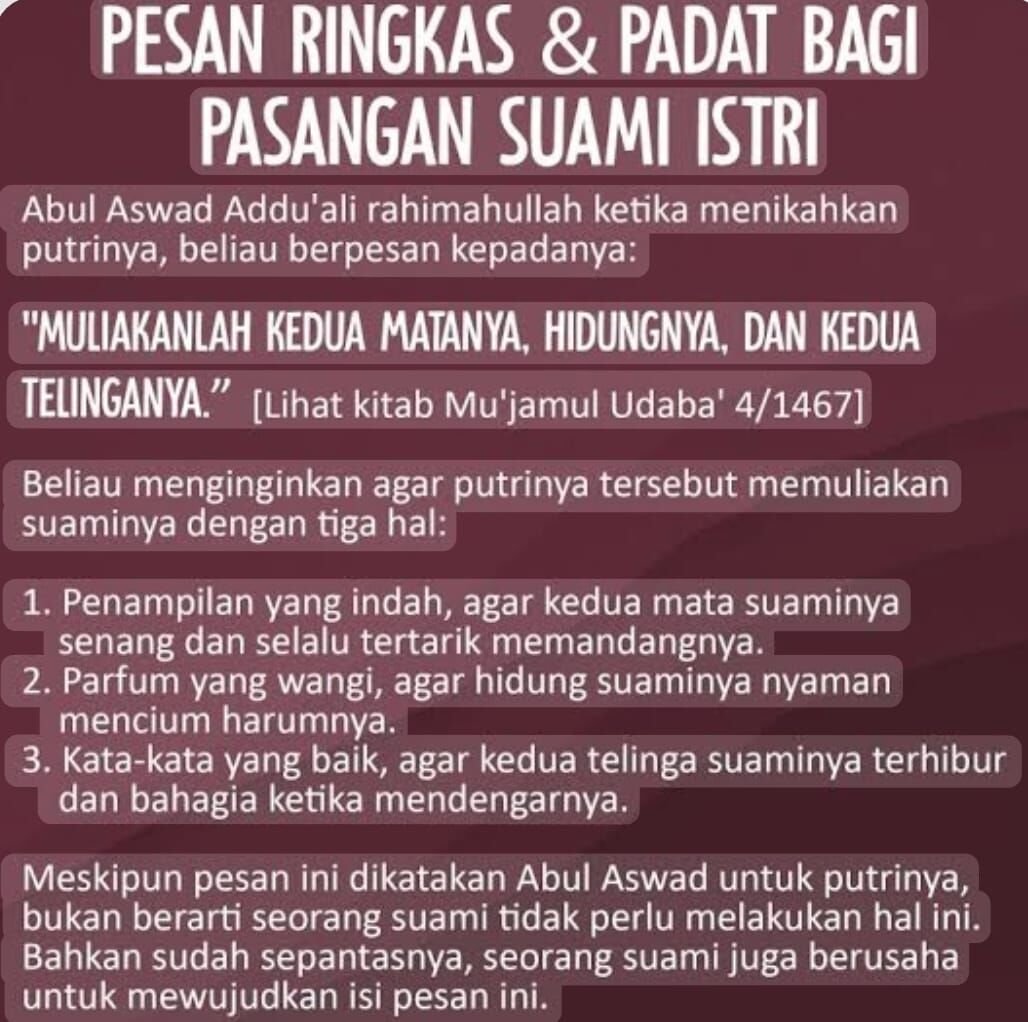 PESAN RINGKAS & PADAT BAGI PASANGAN SUAMI ISTRI

Abul Aswad Addu'ali rahimahullah ketika menikahkan putrinya, beliau berpesan kepadanya:

"MULIAKANLAH KEDUA MATANYA, HIDUNGNYA, DAN KEDUA TELINGANYA." [Lihat kitab Mu'jamul Udaba' 4/1467]

Beliau menginginkan agar putrinya tersebut memuliakan suaminya dengan tiga hal:

1. Penampilan yang indah, agar kedua mata suaminya senang dan selalu tertarik memandangnya.
2. Parfum yang wangi, agar hidung suaminya nyaman mencium harumnya.
3. Kata-kata yang baik, agar kedua telinga suaminya terhibur dan bahagia ketika mendengarnya.

Meskipun pesan ini dikatakan Abul Aswad untuk putrinya, bukan berarti seorang suami tidak perlu melakukan hal ini. Bahkan sudah sepantasnya, seorang suami juga berusaha untuk mewujudkan isi pesan ini.